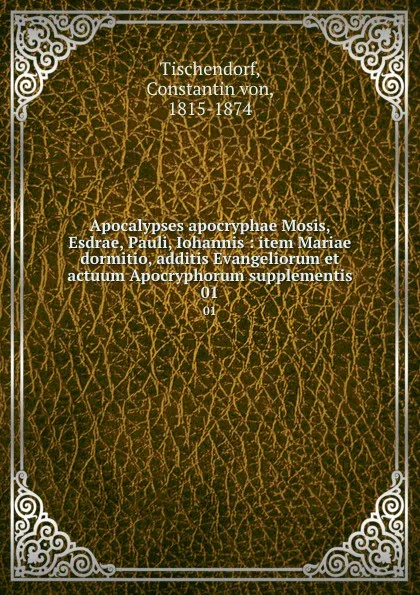 Tischendorf, Constantin von, 1815-1874

Apocalypses apocryphae Mosis, Esdrae, Pauli, Iohannis : item Mariae dormitio, additis Evangeliorum et actuum Apocryphorum supplementis 01

01